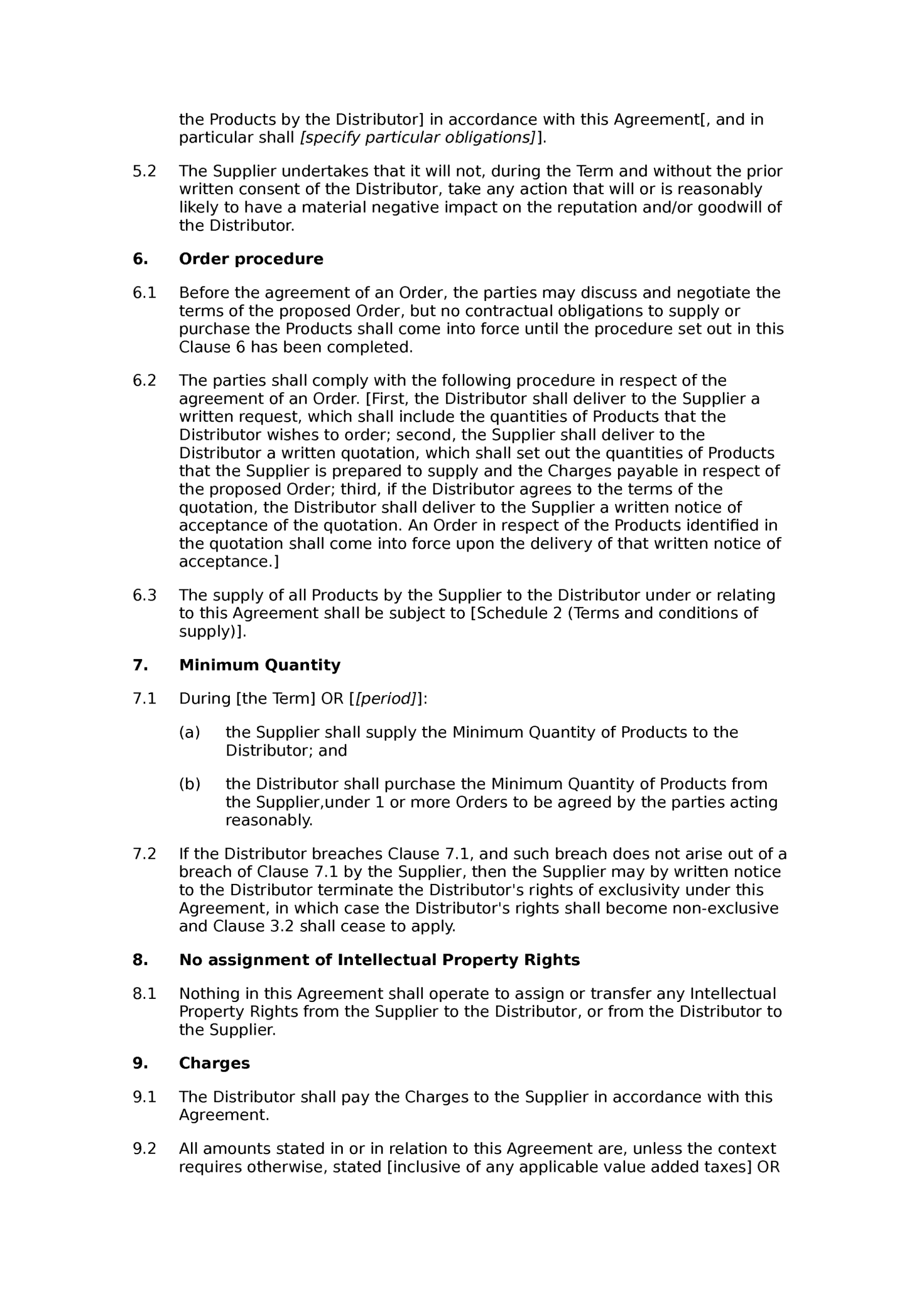 the Products by the Distributor] in accordance with this Agreement[, and in particular shall [specify particular obligations]].

5.2 The Supplier undertakes that it will not, during the Term and without the prior written consent of the Distributor, take any action that will or is reasonably likely to have a material negative impact on the reputation and/or goodwill of the Distributor.

6. Order procedure

6.1 Before the agreement of an Order, the parties may discuss and negotiate the terms of the proposed Order, but no contractual obligations to supply or purchase the Products shall come into force until the procedure set out in this Clause 6 has been completed.

6.2 The parties shall comply with the following procedure in respect of the agreement of an Order. [First, the Distributor shall deliver to the Supplier a written request, which shall include the quantities of Products that the Distributor wishes to order; second, the Supplier shall deliver to the Distributor a written quotation, which shall set out the quantities of Products that the Supplier is prepared to supply and the Charges payable in respect of the proposed Order; third, if the Distributor agrees to the terms of the quotation, the Distributor shall deliver to the Supplier a written notice of acceptance of the quotation. An Order in respect of the Products identified in the quotation shall come into force upon the delivery of that written notice of acceptance.]

6.3 The supply of all Products by the Supplier to the Distributor under or relating to this Agreement shall be subject to [Schedule 2 (Terms and conditions of supply)].

7. Minimum Quantity

7.1 During [the Term] OR [[period]]:

(a) the Supplier shall supply the Minimum Quantity of Products to the Distributor; and

(b) the Distributor shall purchase the Minimum Quantity of Products from the Supplier,under 1 or more Orders to be agreed by the parties acting reasonably.

7.2 If the Distributor breaches Clause 7.1, and such breach does not arise out of a breach of Clause 7.1 by the Supplier, then the Supplier may by written notice to the Distributor terminate the Distributor's rights of exclusivity under this Agreement, in which case the Distributor's rights shall become non-exclusive and Clause 3.2 shall cease to apply.

8. No assignment of Intellectual Property Rights

8.1 Nothing in this Agreement shall operate to assign or transfer any Intellectual Property Rights from the Supplier to the Distributor, or from the Distributor to the Supplier.

9. Charges

9.1 The Distributor shall pay the Charges to the Supplier in accordance with this Agreement.

9.2 All amounts stated in or in relation to this Agreement are, unless the context requires otherwise, stated [inclusive of any applicable value added taxes] OR